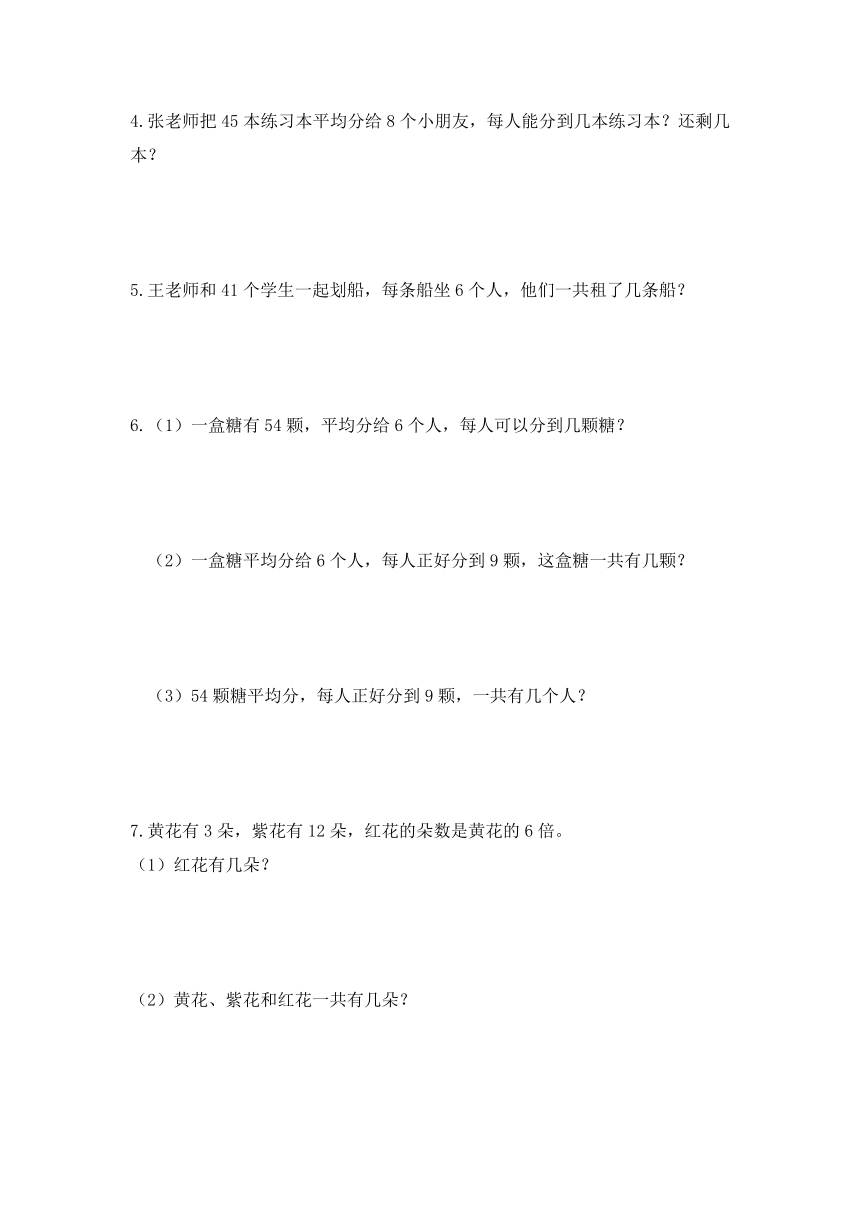 4.张老师把 45 本练习本平均分给 8 个小朋友，每人能分到几本练习本？还剩几本？

5.王老师和 41 个学生一起划船，每条船坐 6 个人，他们一共租了几条船？

6.（1）一盒糖有 54 颗，平均分给 6 个人，每人可以分到几颗糖？

（2）一盒糖平均分给 6 个人，每人正好分到 9 颗，这盒糖一共有几颗？

（3）54 颗糖平均分，每人正好分到 9 颗，一共有几个人？

7.黄花有 3 朵，紫花有 12 朵，红花的朵数是黄花的 6 倍。
（1）红花有几朵？

（2）黄花、紫花和红花一共有几朵？